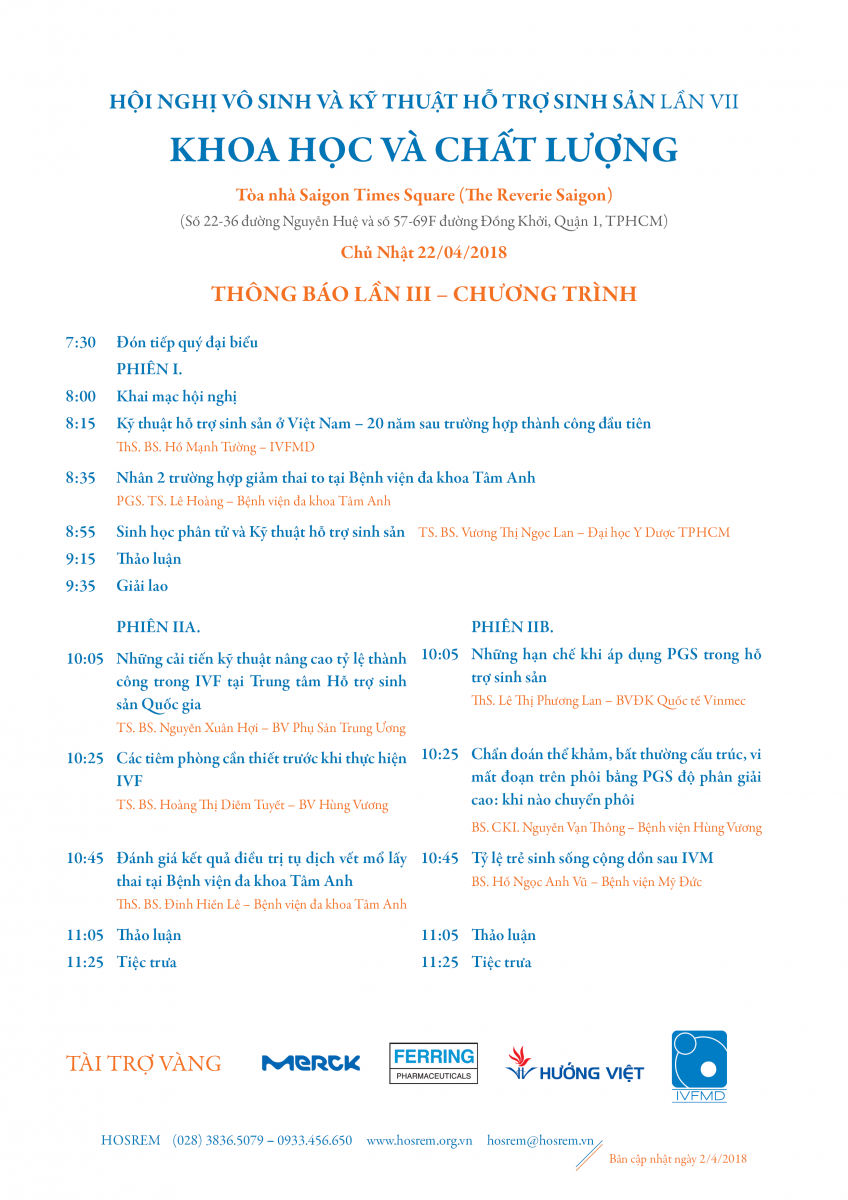 HỘI NGHỊ VÔ SINH VÀ KỸ THUẬT HỖ TRỢ SINH SẢN LẦN VII

KHOA HỌC VÀ CHẤT LƯỢNG

Tòa nhà Saigon Times Square (The Reverie Saigon)
(Số 22-36 đường Nguyễn Huệ và số 57-69F đường Đồng Khởi, Quận 1, TPHCM)

Chủ Nhật 22/04/2018

THÔNG BÁO LẦN III – CHƯƠNG TRÌNH

7:30 Đón tiếp quý đại biểu

PHIÊN I.

8:00 Khai mạc hội nghị

8:15 Kỹ thuật hỗ trợ sinh sản ở Việt Nam – 20 năm sau trường hợp thành công đầu tiên
ThS. BS. Hồ Mạnh Tường – IVFMD

8:35 Nhân 2 trường hợp giảm thai to tại Bệnh viện đa khoa Tâm Anh
PGS. TS. Lê Hoàng – Bệnh viện đa khoa Tâm Anh

8:55 Sinh học phân tử và Kỹ thuật hỗ trợ sinh sản TS. BS. Vương Thị Ngọc Lan – Đại học Y Dược TPHCM

9:15 Thảo luận

9:35 Giải lao

PHIÊN IIA.

10:05 Những cải tiến kỹ thuật nâng cao tỷ lệ thành công trong IVF tại Trung tâm Hỗ trợ sinh sản Quốc gia
TS. BS. Nguyễn Xuân Hợi – BV Phụ Sản Trung Ương

10:25 Các tiêm phòng cần thiết trước khi thực hiện IVF
TS. BS. Hoàng Thị Diễm Tuyết – BV Hùng Vương

10:45 Đánh giá kết quả điều trị tụ dịch vết mổ lấy thai tại Bệnh viện đa khoa Tâm Anh
ThS. BS. Đinh Hiền Lê – Bệnh viện đa khoa Tâm Anh

11:05 Thảo luận

11:25 Tiệc trưa

PHIÊN IIB.

10:05 Những hạn chế khi áp dụng PGS trong hỗ trợ sinh sản
ThS. Lê Thị Phương Lan – BVĐK Quốc tế Vinmec

10:25 Chẩn đoán thể khảm, bất thường cấu trúc, vi mất đoạn trên phôi bằng PGS độ phân giải cao: khi nào chuyển phôi
BS. CKI. Nguyễn Vạn Thông – Bệnh viện Hùng Vương

10:45 Tỷ lệ trẻ sinh sống cộng dồn sau IVM
BS. Hồ Ngọc Anh Vũ – Bệnh viện Mỹ Đức

11:05 Thảo luận

11:25 Tiệc trưa

TÀI TRỢ VÀNG MERCK FERRING PHARMACEUTICALS HƯỚNG VIỆT IVFMD

HOSREM (028) 3836.5079 – 0933.456.650 www.hosrem.org.vn hosrem@hosrem.vn

Bản cập nhật ngày 2/4/2018